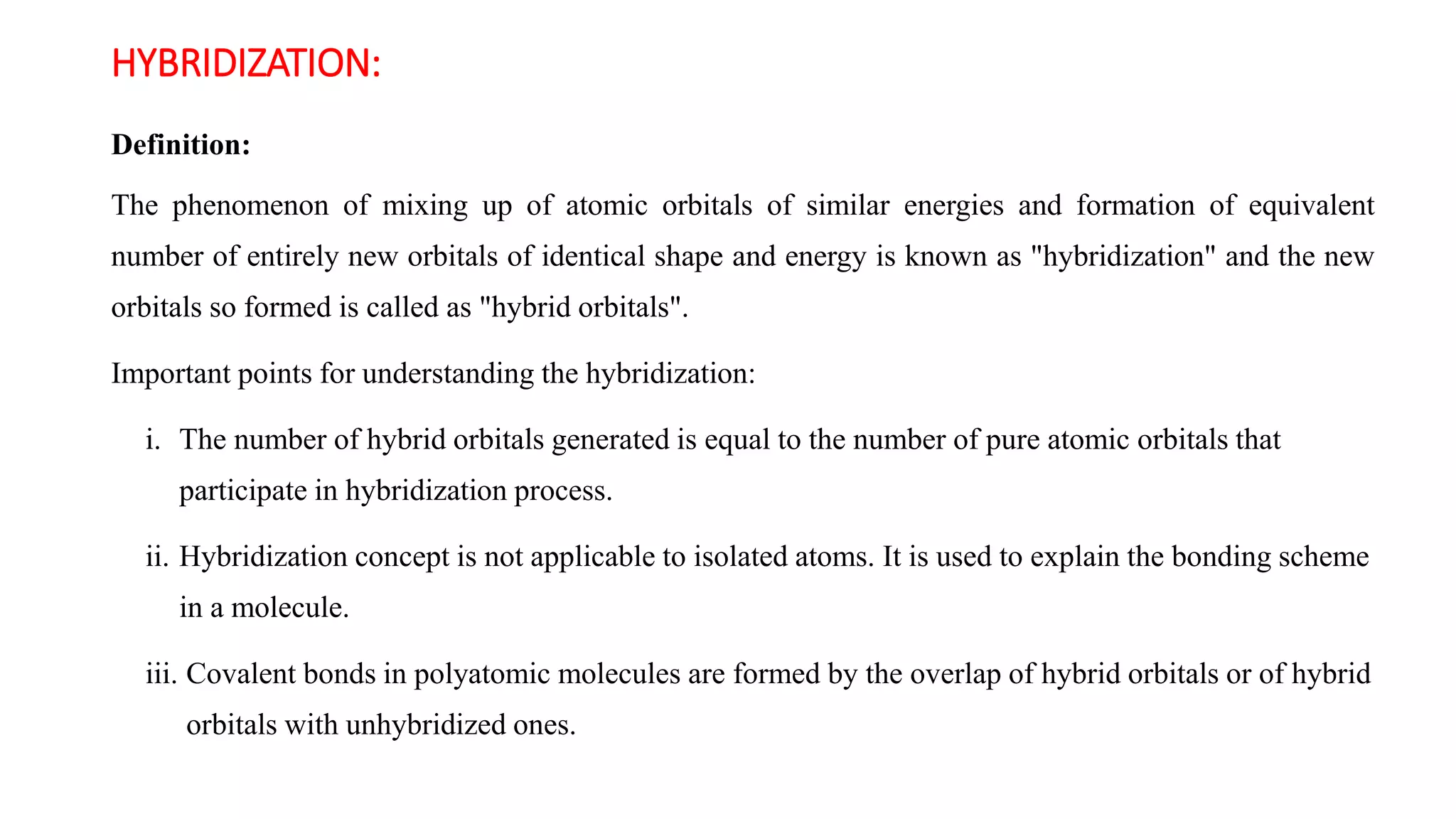 HYBRIDIZATION:

Definition:

The phenomenon of mixing up of atomic orbitals of similar energies and formation of equivalent number of entirely new orbitals of identical shape and energy is known as "hybridization" and the new orbitals so formed is called as "hybrid orbitals".

Important points for understanding the hybridization:

i. The number of hybrid orbitals generated is equal to the number of pure atomic orbitals that participate in hybridization process.

ii. Hybridization concept is not applicable to isolated atoms. It is used to explain the bonding scheme in a molecule.

iii. Covalent bonds in polyatomic molecules are formed by the overlap of hybrid orbitals or of hybrid orbitals with unhybridized ones.